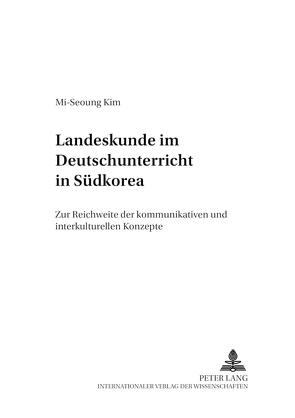 Mi-Seoung Kim

Landeskunde im Deutschunterricht in Südkorea

Zur Reichweite der kommunikativen und interkulturellen Konzepte

PETER LANG
INTERNATIONALER VERLAG DER WISSENSCHAFTEN